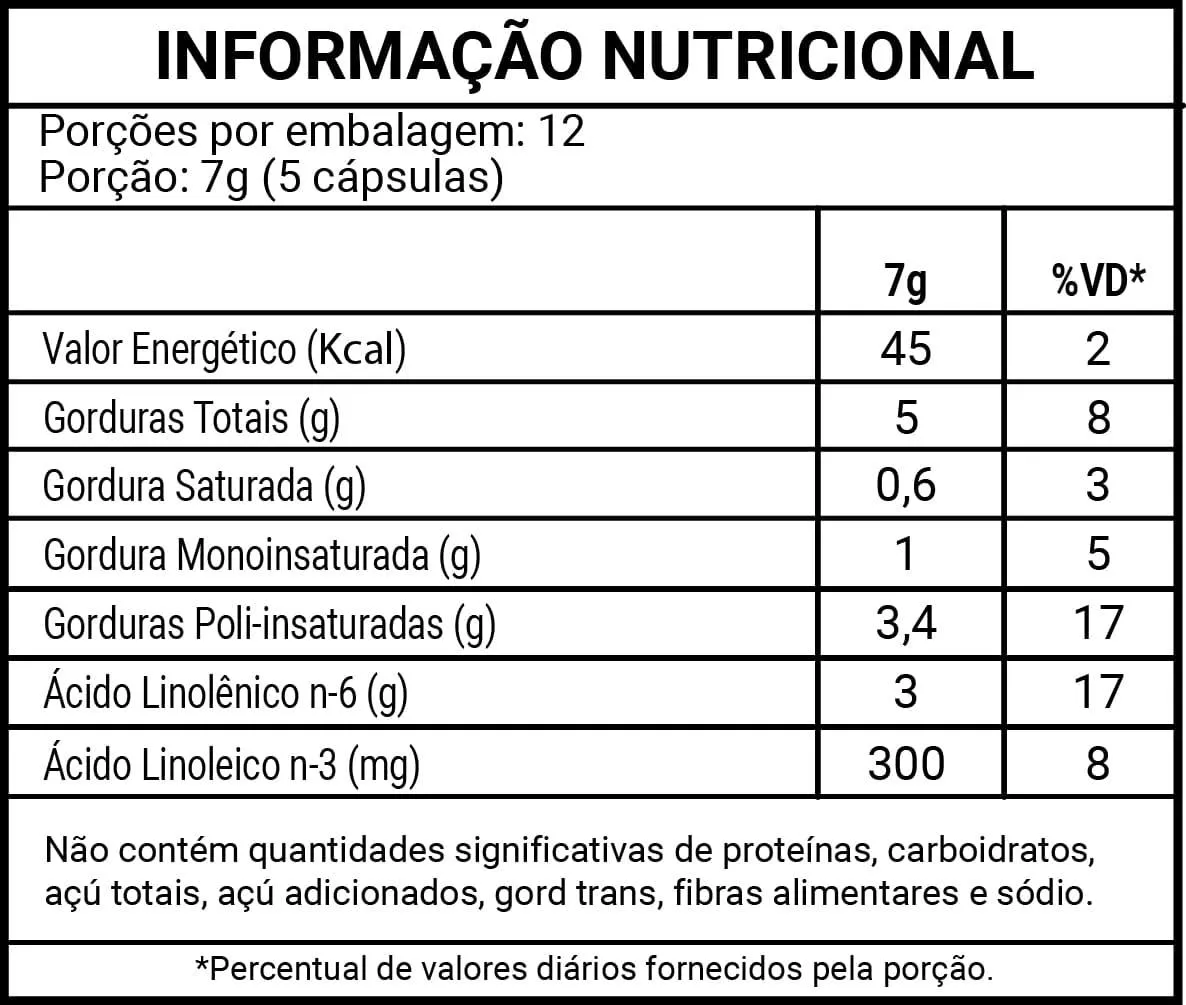 INFORMAÇÃO NUTRICIONAL

Porções por embalagem: 12
Porção: 7g (5 cápsulas)

| | 7g | %VD* |
|---|---|---|
| Valor Energético (Kcal) | 45 | 2 |
| Gorduras Totais (g) | 5 | 8 |
| Gordura Saturada (g) | 0,6 | 3 |
| Gordura Monoinsaturada (g) | 1 | 5 |
| Gorduras Poli-insaturadas (g) | 3,4 | 17 |
| Ácido Linolênico n-6 (g) | 3 | 17 |
| Ácido Linoleico n-3 (mg) | 300 | 8 |

Não contém quantidades significativas de proteínas, carboidratos, açú totais, açú adicionados, gord trans, fibras alimentares e sódio.

*Percentual de valores diários fornecidos pela porção.